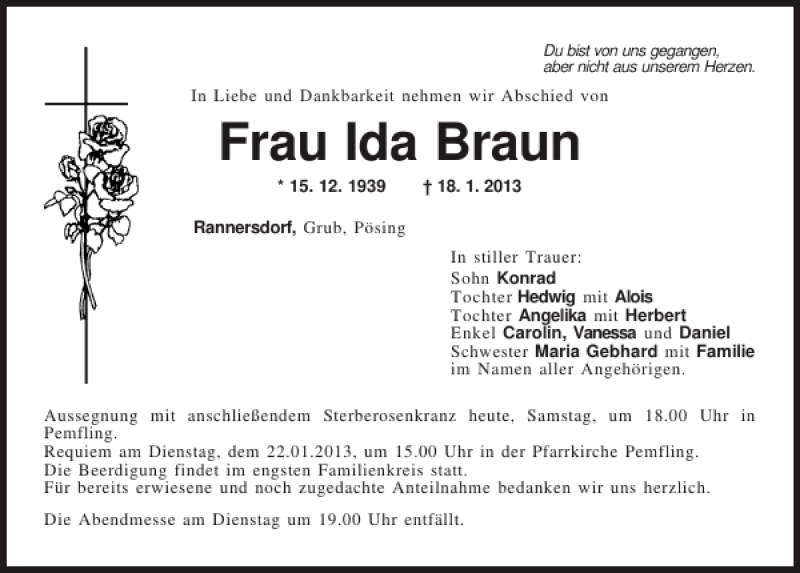 Du bist von uns gegangen,
aber nicht aus unserem Herzen.

In Liebe und Dankbarkeit nehmen wir Abschied von

Frau Ida Braun

* 15. 12. 1939 † 18. 1. 2013

Rannersdorf, Grub, Pösing

In stiller Trauer:
Sohn Konrad
Tochter Hedwig mit Alois
Tochter Angelika mit Herbert
Enkel Carolin, Vanessa und Daniel
Schwester Maria Gebhard mit Familie
im Namen aller Angehörigen.

Aussegnung mit anschließendem Sterberosenkranz heute, Samstag, um 18.00 Uhr in Pemfling.
Requiem am Dienstag, dem 22.01.2013, um 15.00 Uhr in der Pfarrkirche Pemfling.
Die Beerdigung findet im engsten Familienkreis statt.
Für bereits erwiesene und noch zugedachte Anteilnahme bedanken wir uns herzlich.

Die Abendmesse am Dienstag um 19.00 Uhr entfällt.